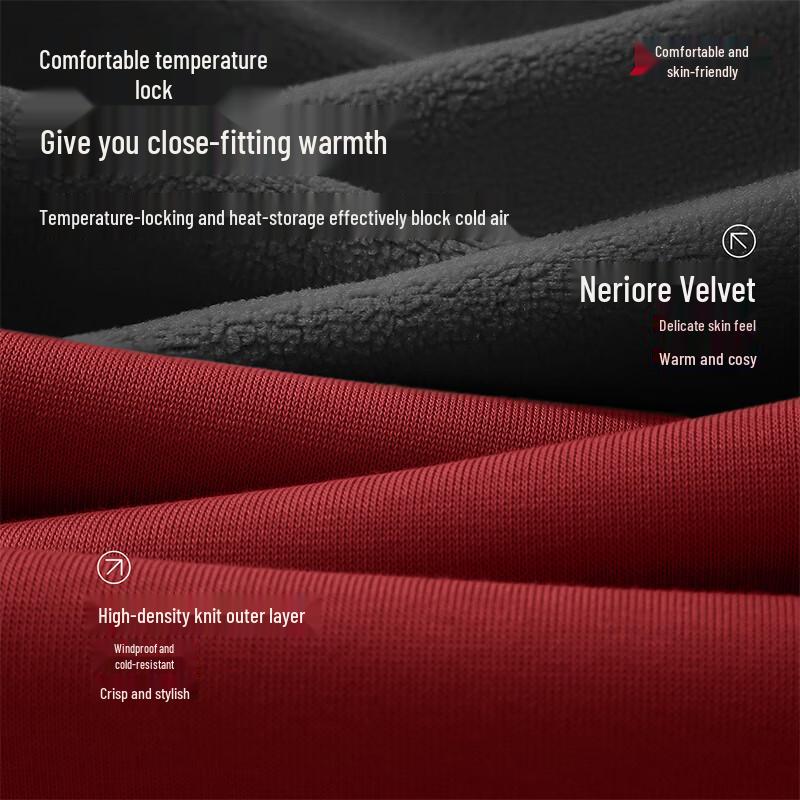 Comfortable temperature lock

Comfortable and skin-friendly

Give you close-fitting warmth

Temperature-locking and heat-storage effectively block cold air

Neriore Velvet

Delicate skin feel

Warm and cosy

High-density knit outer layer

Windproof and cold-resistant

Crisp and stylish